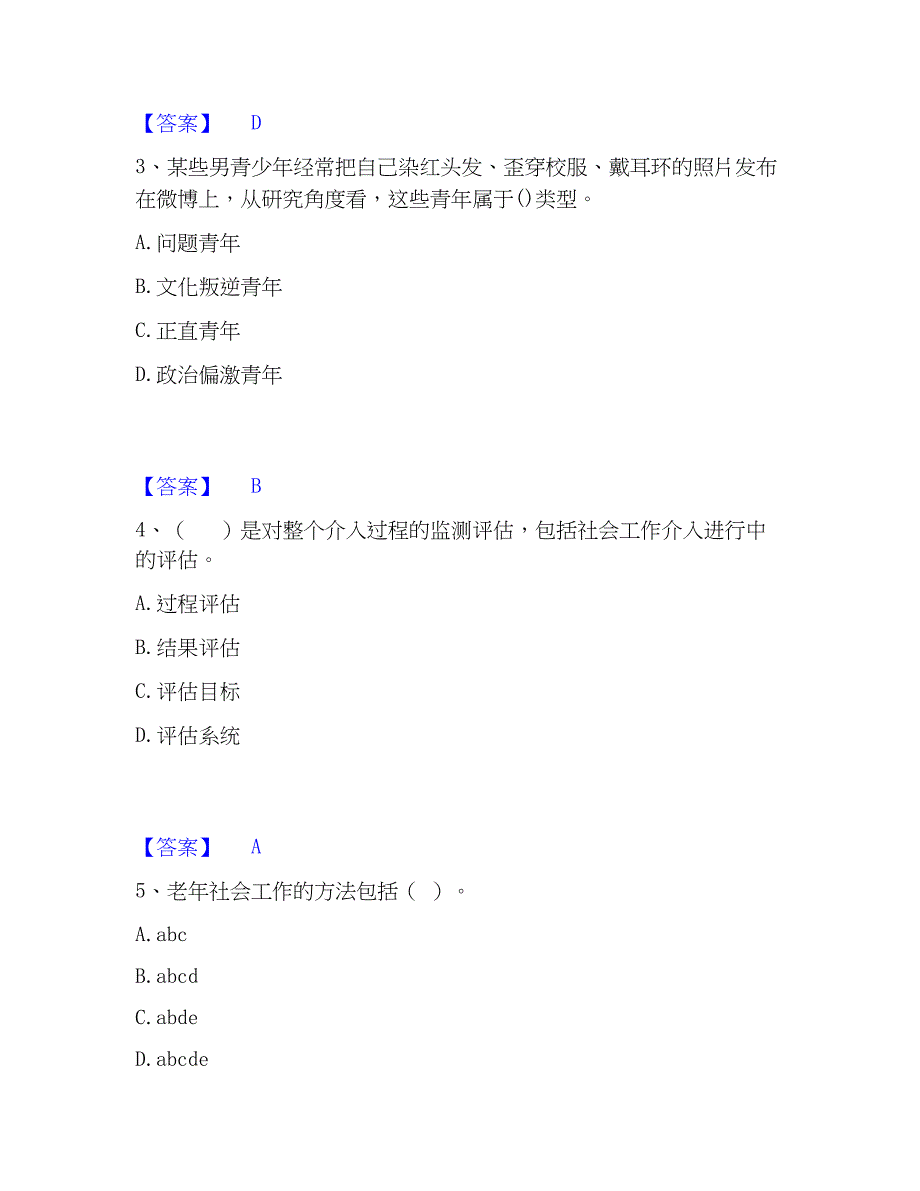 【答案】 D

3、某些男青少年经常把自己染红头发、歪穿校服、戴耳环的照片发布在微博上，从研究角度看，这些青年属于()类型。

A. 问题青年

B. 文化叛逆青年

C. 正直青年

D. 政治偏激青年

【答案】 B

4、（ ）是对整个介入过程的监测评估，包括社会工作介入进行中的评估。

A. 过程评估

B. 结果评估

C. 评估目标

D. 评估系统

【答案】 A

5、老年社会工作的方法包括（ ）。

A. abc

B. abcd

C. abde

D. abcde